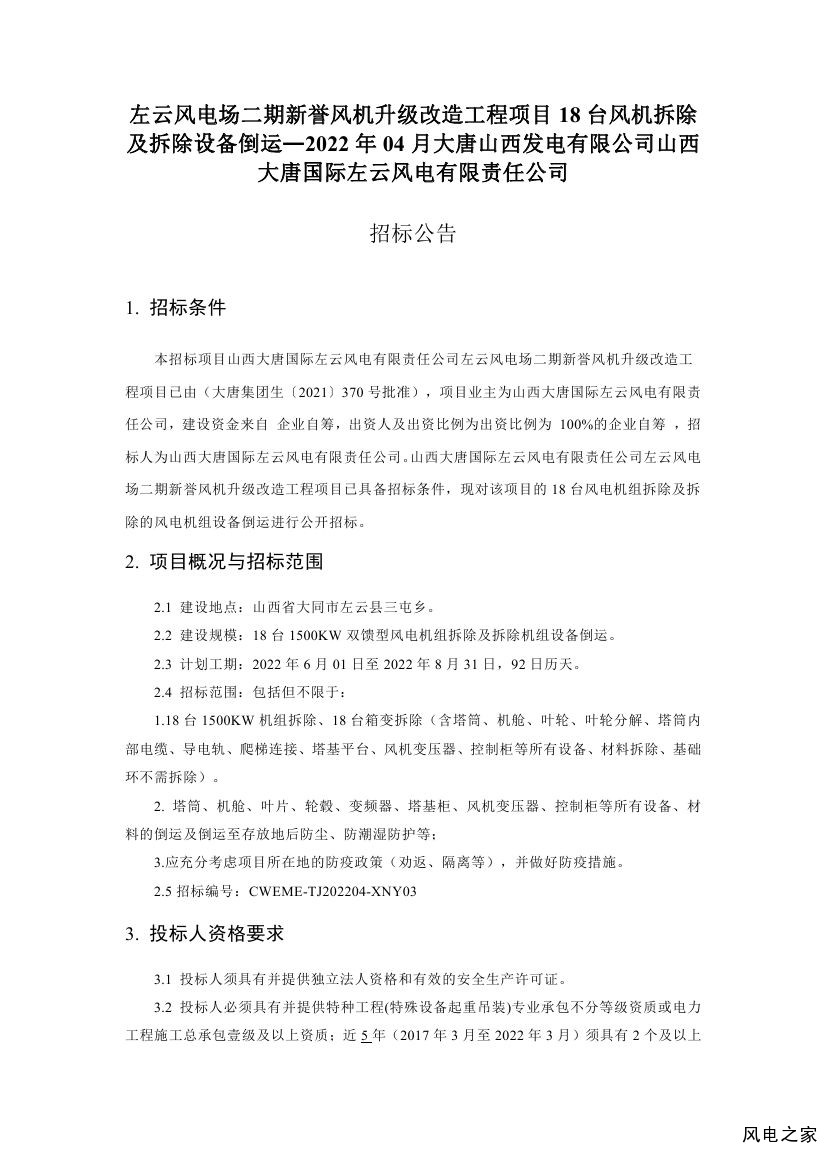 左云风电场二期新誉风机升级改造工程项目 18 台风机拆除及拆除设备倒运—2022 年 04 月大唐山西发电有限公司山西大唐国际左云风电有限责任公司

招标公告

1. 招标条件

本招标项目山西大唐国际左云风电有限责任公司左云风电场二期新誉风机升级改造工程项目已由（大唐集团生〔2021〕370 号批准），项目业主为山西大唐国际左云风电有限责任公司，建设资金来自 企业自筹，出资人及出资比例为出资比例为 100%的企业自筹 ，招标人为山西大唐国际左云风电有限责任公司。山西大唐国际左云风电有限责任公司左云风电场二期新誉风机升级改造工程项目已具备招标条件，现对该项目的 18 台风电机组拆除及拆除的风电机组设备倒运进行公开招标。

2. 项目概况与招标范围

2.1 建设地点：山西省大同市左云县三屯乡。

2.2 建设规模：18 台 1500KW 双馈型风电机组拆除及拆除机组设备倒运。

2.3 计划工期：2022 年 6 月 01 日至 2022 年 8 月 31 日，92 日历天。

2.4 招标范围：包括但不限于：

1.18 台 1500KW 机组拆除、18 台箱变拆除（含塔筒、机舱、叶轮、叶轮分解、塔筒内部电缆、导电轨、爬梯连接、塔基平台、风机变压器、控制柜等所有设备、材料拆除、基础环不需拆除）。

2. 塔筒、机舱、叶片、轮毂、变频器、塔基柜、风机变压器、控制柜等所有设备、材料的倒运及倒运至存放地后防尘、防潮湿防护等；

3.应充分考虑项目所在地的防疫政策（劝返、隔离等），并做好防疫措施。

2.5 招标编号：CWEME-TJ202204-XNY03

3. 投标人资格要求

3.1 投标人须具有并提供独立法人资格和有效的安全生产许可证。

3.2 投标人必须具有并提供特种工程(特殊设备起重吊装)专业承包不分等级资质或电力工程施工总承包壹级及以上资质；近 5 年（2017 年 3 月至 2022 年 3 月）须具有 2 个及以上

风电之家